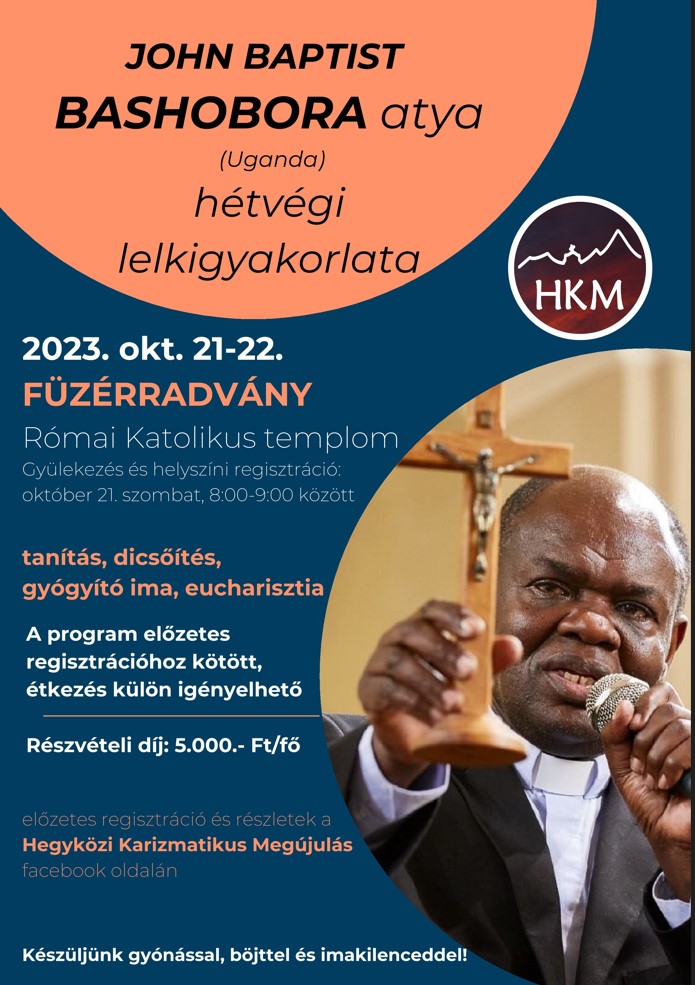 JOHN BAPTIST
BASHOBORA atya
(Uganda)
hétvégi
lelkigyakorlata

HKM

2023. okt. 21-22.
FÜZÉRRADVÁNY
Római Katolikus templom
Gyülekezés és helyszíni regisztráció:
október 21. szombat, 8:00-9:00 között

tanítás, dicsőítés,
gyógyító ima, eucharisztia

A program előzetes regisztrációhoz kötött, étkezés külön igényelhető

Részvételi díj: 5.000.- Ft/fő

előzetes regisztráció és részletek a
Hegyközi Karizmatikus Megújulás
facebook oldalán

Készüljünk gyónással, böjttel és imakilenceddel!